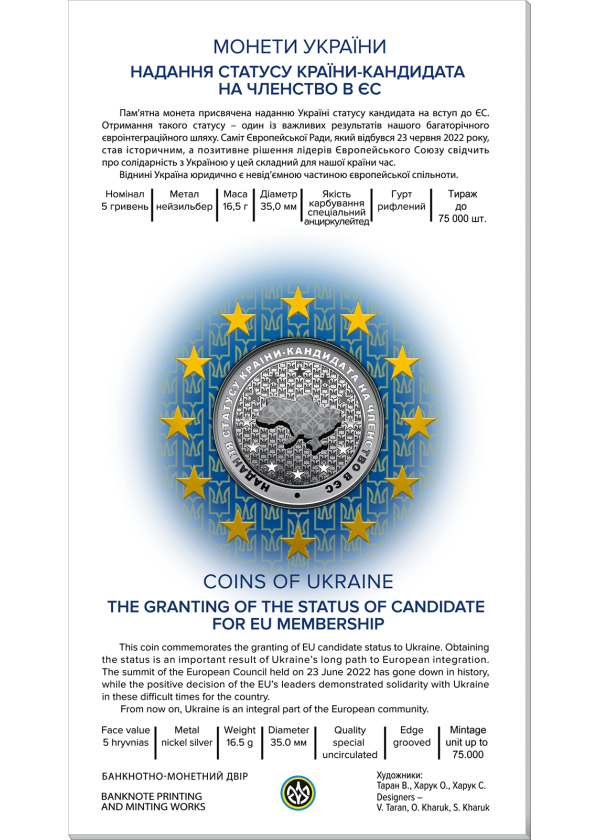 МОНЕТИ УКРАЇНИ

НАДАННЯ СТАТУСУ КРАЇНИ-КАНДИДАТА НА ЧЛЕНСТВО В ЄС

Пам'ятна монета присвячена наданню Україні статусу кандидата на вступ до ЄС. Отримання такого статусу – один із важливих результатів нашого багаторічного євроінтеграційного шляху. Саміт Європейської Ради, який відбувся 23 червня 2022 року, став історичним, а позитивне рішення лідерів Європейського Союзу свідчить про солідарність з Україною у цей складний для нашої країни час.

Віднині Україна юридично є невід'ємною частиною європейської спільноти.

| Номінал | Метал | Маса | Діаметр | Якість карбування | Гурт | Тираж |
|---|---|---|---|---|---|---|
| 5 гривень | нейзильбер | 16,5 г | 35,0 мм | спеціальний анциркулейтед | рифлений | до 75 000 шт. |

НАДАННЯ СТАТУСУ КРАЇНИ-КАНДИДАТА НА ЧЛЕНСТВО В ЄС

COINS OF UKRAINE

THE GRANTING OF THE STATUS OF CANDIDATE FOR EU MEMBERSHIP

This coin commemorates the granting of EU candidate status to Ukraine. Obtaining the status is an important result of Ukraine's long path to European integration. The summit of the European Council held on 23 June 2022 has gone down in history, while the positive decision of the EU's leaders demonstrated solidarity with Ukraine in these difficult times for the country.

From now on, Ukraine is an integral part of the European community.

| Face value | Metal | Weight | Diameter | Quality | Edge | Mintage |
|---|---|---|---|---|---|---|
| 5 hryvnias | nickel silver | 16.5 g | 35.0 мм | special uncirculated | grooved | unit up to 75.000 |

БАНКНОТНО-МОНЕТНИЙ ДВІР

BANKNOTE PRINTING AND MINTING WORKS

Художники:
Таран В., Харук О., Харук С.
Designers –
V. Taran, O. Kharuk, S. Kharuk